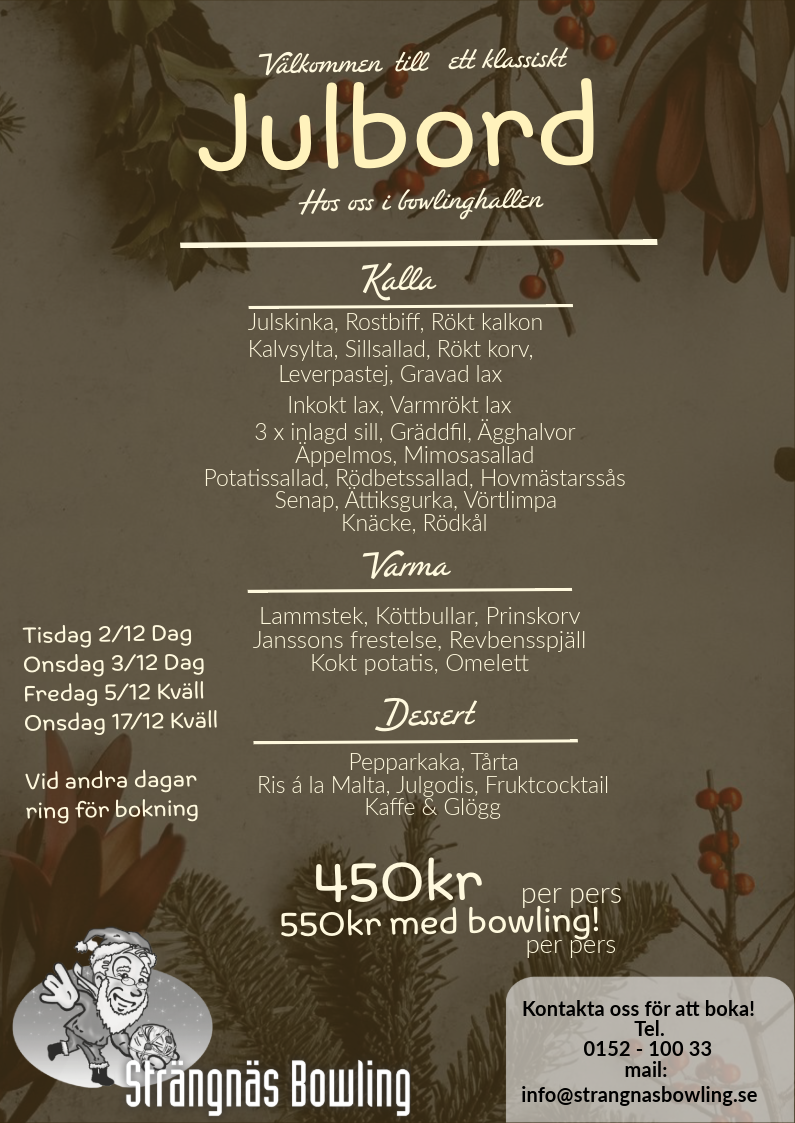 Välkommen till ett klassiskt
Julbord
Hos oss i bowlinghallen

Kalla
Julskinka, Rostbiff, Rökt kalkon
Kalvsylta, Sillsallad, Rökt korv,
Leverpastej, Gravad lax
Inkokt lax, Varmrökt lax
3 x inlagd sill, Gräddfil, Ägghalvor
Äppelmos, Mimosasallad
Potatissallad, Rödbetssallad, Hovmästarssås
Senap, Ättiksgurka, Vörtlimpa
Knäcke, Rödkål

Varma
Lammstek, Köttbullar, Prinskorv
Janssons frestelse, Revbensspjäll
Kokt potatis, Omelett

Dessert
Pepparkaka, Tårta
Ris á la Malta, Julgodis, Fruktcocktail
Kaffe & Glögg

Tisdag 2/12 Dag
Onsdag 3/12 Dag
Fredag 5/12 Kväll
Onsdag 17/12 Kväll

Vid andra dagar ring för bokning

450kr per pers
550kr med bowling! per pers

Strängnäs Bowling

Kontakta oss för att boka!
Tel.
0152 - 100 33
mail:
info@strangnasbowling.se